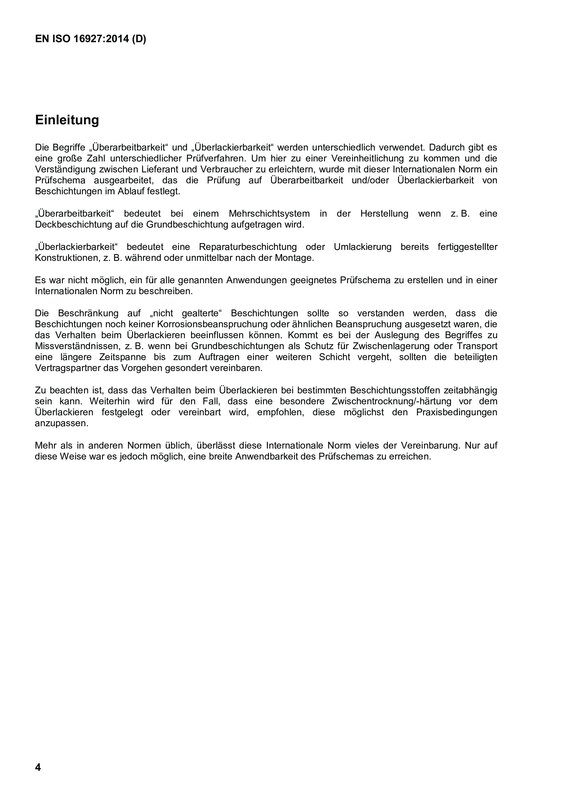 EN ISO 16927:2014 (D)

Einleitung

Die Begriffe „Überarbeitbarkeit“ und „Überlackierbarkeit“ werden unterschiedlich verwendet. Dadurch gibt es eine große Zahl unterschiedlicher Prüfverfahren. Um hier zu einer Vereinheitlichung zu kommen und die Verständigung zwischen Lieferant und Verbraucher zu erleichtern, wurde mit dieser Internationalen Norm ein Prüfschema ausgearbeitet, das die Prüfung auf Überarbeitbarkeit und/oder Überlackierbarkeit von Beschichtungen im Ablauf festlegt.

„Überarbeitbarkeit“ bedeutet bei einem Mehrschichtsystem in der Herstellung wenn z. B. eine Deckbeschichtung auf die Grundbeschichtung aufgetragen wird.

„Überlackierbarkeit“ bedeutet eine Reparaturbeschichtung oder Umlackierung bereits fertiggestellter Konstruktionen, z. B. während oder unmittelbar nach der Montage.

Es war nicht möglich, ein für alle genannten Anwendungen geeignetes Prüfschema zu erstellen und in einer Internationalen Norm zu beschreiben.

Die Beschränkung auf „nicht gealterte“ Beschichtungen sollte so verstanden werden, dass die Beschichtungen noch keiner Korrosionsbeanspruchung oder ähnlichen Beanspruchung ausgesetzt waren, die das Verhalten beim Überlackieren beeinflussen können. Kommt es bei der Auslegung des Begriffes zu Missverständnissen, z. B. wenn bei Grundbeschichtungen als Schutz für Zwischenlagerung oder Transport eine längere Zeitspanne bis zum Auftragen einer weiteren Schicht vergeht, sollten die beteiligten Vertragspartner das Vorgehen gesondert vereinbaren.

Zu beachten ist, dass das Verhalten beim Überlackieren bei bestimmten Beschichtungsstoffen zeitabhängig sein kann. Weiterhin wird für den Fall, dass eine besondere Zwischentrocknung/-härtung vor dem Überlackieren festgelegt oder vereinbart wird, empfohlen, diese möglichst den Praxisbedingungen anzupassen.

Mehr als in anderen Normen üblich, überlässt diese Internationale Norm vieles der Vereinbarung. Nur auf diese Weise war es jedoch möglich, eine breite Anwendbarkeit des Prüfschemas zu erreichen.

4